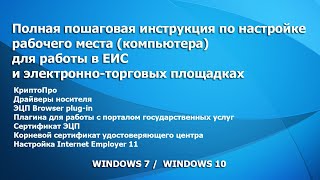 Полная пошаговая инструкция по настройке рабочего места (компьютера) для работы в ЕИС и электронно-торговых площадках

КриптоПро
Драйверы носителя
ЭЦП Browser plug-in
Плагина для работы с порталом государственных услуг
Сертификат ЭЦП
Корневой сертификат удостоверяющего центра
Настройка Internet Employer 11

WINDOWS 7 / WINDOWS 10